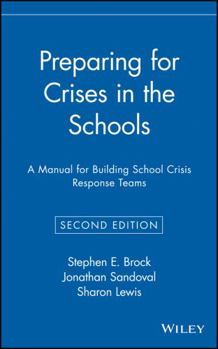 Preparing for Crises in the Schools

A Manual for Building School Crisis Response Teams

SECOND EDITION

Stephen E. Brock
Jonathan Sandoval
Sharon Lewis

WILEY